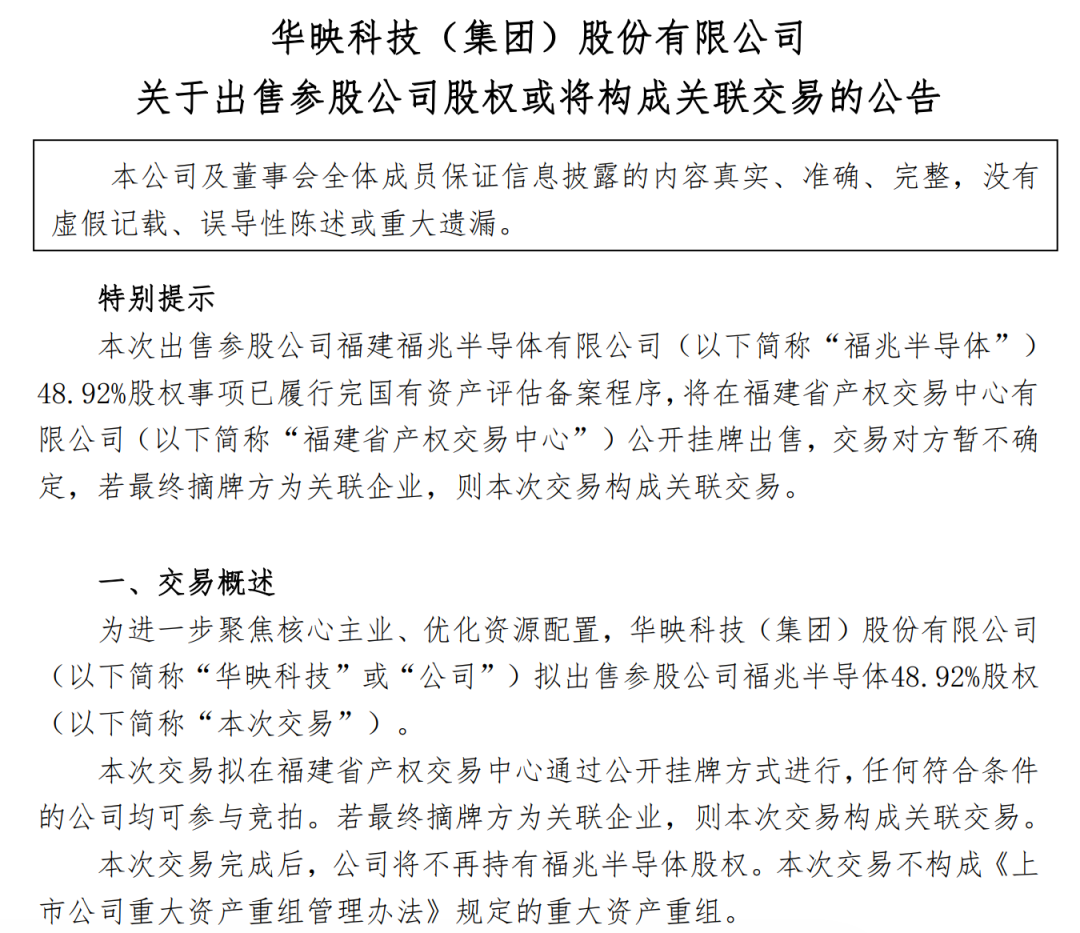 华映科技（集团）股份有限公司
关于出售参股公司股权或将构成关联交易的公告

本公司及董事会全体成员保证信息披露的内容真实、准确、完整，没有虚假记载、误导性陈述或重大遗漏。

特别提示
本次出售参股公司福建福兆半导体有限公司（以下简称“福兆半导体”）48.92%股权事项已履行完国有资产评估备案程序，将在福建省产权交易中心有限公司（以下简称“福建省产权交易中心”）公开挂牌出售，交易对方暂不确定，若最终摘牌方为关联企业，则本次交易构成关联交易。

一、交易概述
为进一步聚焦核心主业、优化资源配置，华映科技（集团）股份有限公司（以下简称“华映科技”或“公司”）拟出售参股公司福兆半导体48.92%股权（以下简称“本次交易”）。
本次交易拟在福建省产权交易中心通过公开挂牌方式进行，任何符合条件的公司均可参与竞拍。若最终摘牌方为关联企业，则本次交易构成关联交易。
本次交易完成后，公司将不再持有福兆半导体股权。本次交易不构成《上市公司重大资产重组管理办法》规定的重大资产重组。